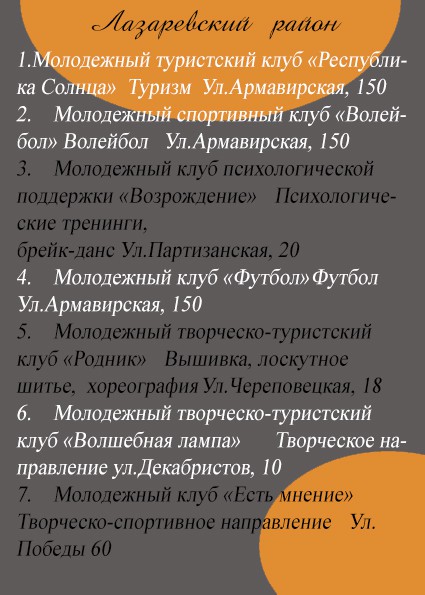 Лазаревский район

1.Молодежный туристский клуб «Республика Солнца» Туризм Ул.Армавирская, 150

2. Молодежный спортивный клуб «Волейбол» Волейбол Ул.Армавирская, 150

3. Молодежный клуб психологической поддержки «Возрождение» Психологические тренинги,
брейк-данс Ул.Партизанская, 20

4. Молодежный клуб «Футбол» Футбол Ул.Армавирская, 150

5. Молодежный творческо-туристский клуб «Родник» Вышивка, лоскутное шитье, хореография Ул.Череповецкая, 18

6. Молодежный творческо-туристский клуб «Волшебная лампа» Творческое направление ул.Декабристов, 10

7. Молодежный клуб «Есть мнение» Творческо-спортивное направление Ул. Победы 60